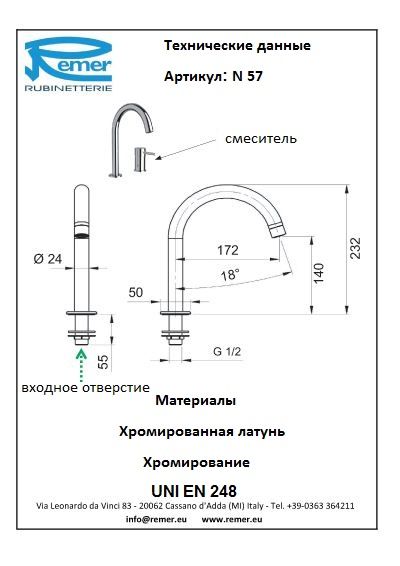 Remer
RUBINETTERIE

Технические данные

Артикул: N 57

смеситель

Ø 24

172

18°

232

140

50

55

G 1/2

входное отверстие

Материалы

Хромированная латунь

Хромирование

UNI EN 248

Via Leonardo da Vinci 83 - 20062 Cassano d'Adda (MI) Italy - Tel. +39-0363 364211

info@remer.eu www.remer.eu